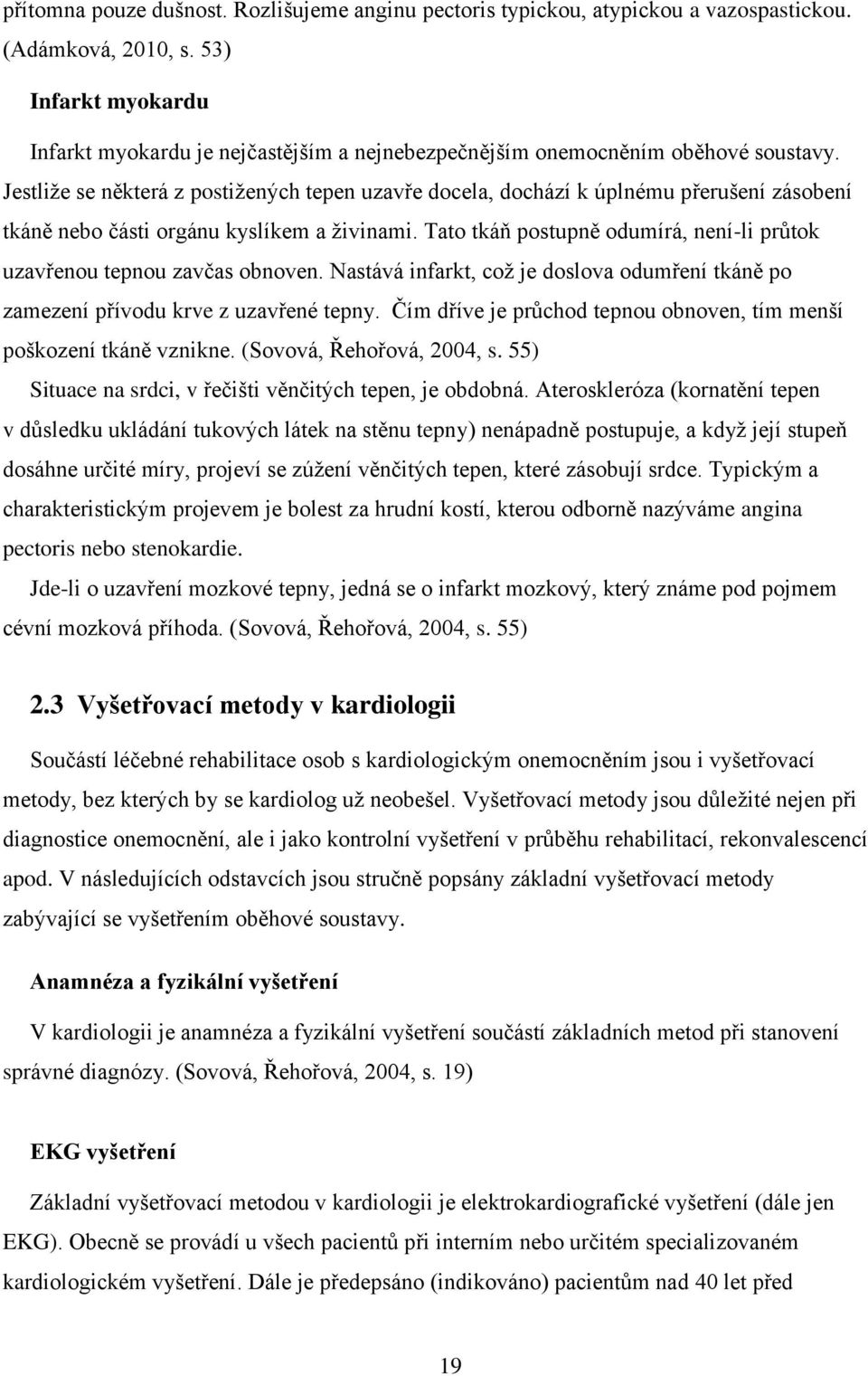 přítomna pouze dušnost. Rozlišujeme anginu pectoris typickou, atypickou a vazospastickou. (Adámková, 2010, s. 53)

Infarkt myokardu

Infarkt myokardu je nejčastějším a nejnebezpečnějším onemocněním oběhové soustavy. Jestliže se některá z postižených tepen uzavře docela, dochází k úplnému přerušení zásobení tkáně nebo části orgánu kyslíkem a živinami. Tato tkáň postupně odumírá, není-li průtok uzavřenou tepnou zavčas obnoven. Nastává infarkt, což je doslova odumření tkáně po zamezení přívodu krve z uzavřené tepny. Čím dříve je průchod tepnou obnoven, tím menší poškození tkáně vznikne. (Sovová, Řehořová, 2004, s. 55)

Situace na srdci, v řečišti věnčitých tepen, je obdobná. Ateroskleróza (kornatění tepen v důsledku ukládání tukových látek na stěnu tepny) nenápadně postupuje, a když její stupeň dosáhne určité míry, projeví se zúžení věnčitých tepen, které zásobují srdce. Typickým a charakteristickým projevem je bolest za hrudní kostí, kterou odborně nazýváme angina pectoris nebo stenokardie.

Jde-li o uzavření mozkové tepny, jedná se o infarkt mozkový, který známe pod pojmem cévní mozková příhoda. (Sovová, Řehořová, 2004, s. 55)

2.3 Vyšetřovací metody v kardiologii

Součástí léčebné rehabilitace osob s kardiologickým onemocněním jsou i vyšetřovací metody, bez kterých by se kardiolog už neobešel. Vyšetřovací metody jsou důležité nejen při diagnostice onemocnění, ale i jako kontrolní vyšetření v průběhu rehabilitací, rekonvalescencí apod. V následujících odstavcích jsou stručně popsány základní vyšetřovací metody zabývající se vyšetřením oběhové soustavy.

Anamnéza a fyzikální vyšetření

V kardiologii je anamnéza a fyzikální vyšetření součástí základních metod při stanovení správné diagnózy. (Sovová, Řehořová, 2004, s. 19)

EKG vyšetření

Základní vyšetřovací metodou v kardiologii je elektrokardiografické vyšetření (dále jen EKG). Obecně se provádí u všech pacientů při interním nebo určitém specializovaném kardiologickém vyšetření. Dále je předepsáno (indikováno) pacientům nad 40 let před

19